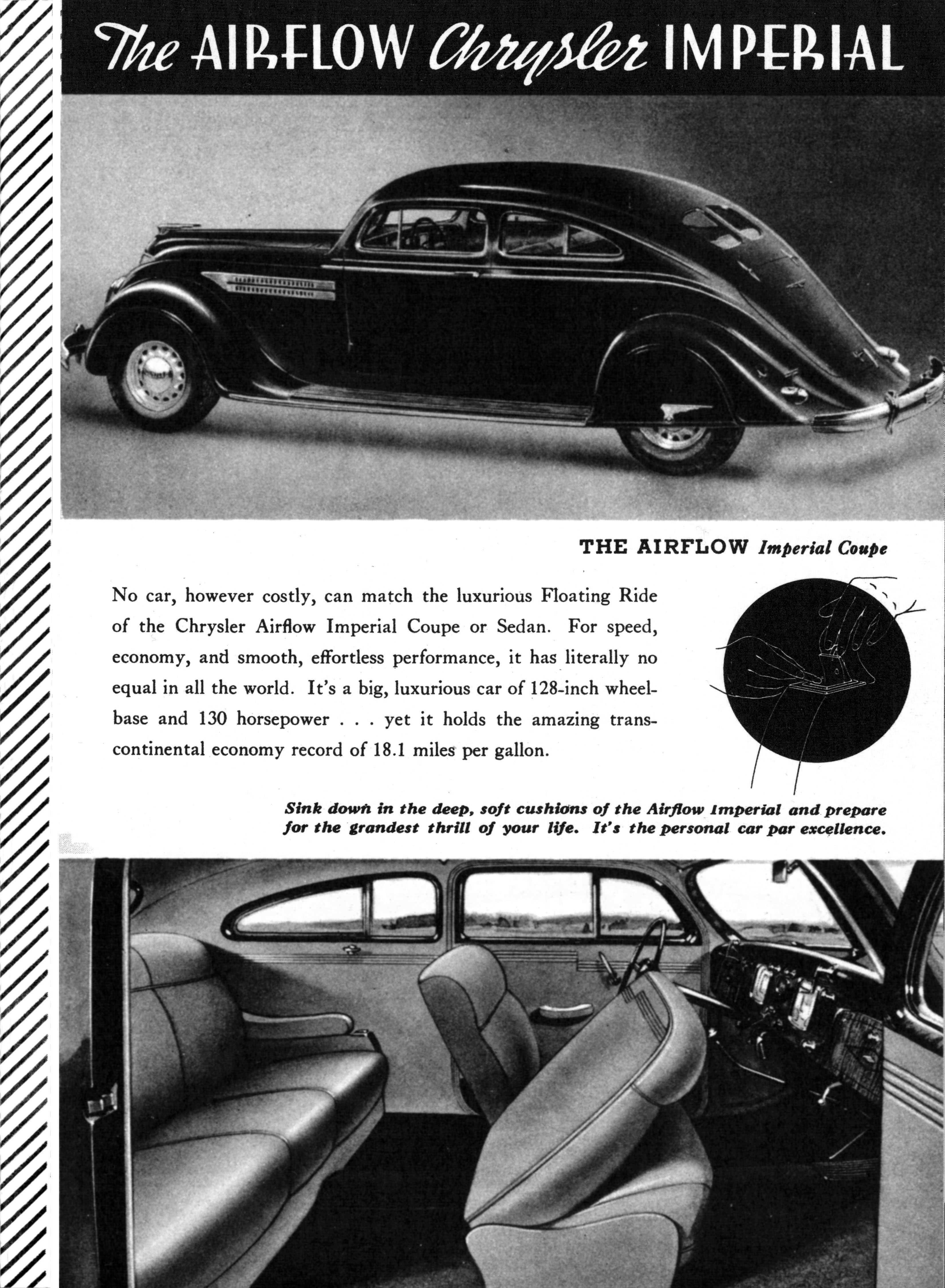 The AIRFLOW Chrysler IMPERIAL

THE AIRFLOW Imperial Coupe

No car, however costly, can match the luxurious Floating Ride of the Chrysler Airflow Imperial Coupe or Sedan. For speed, economy, and smooth, effortless performance, it has literally no equal in all the world. It's a big, luxurious car of 128-inch wheelbase and 130 horsepower . . . yet it holds the amazing transcontinental economy record of 18.1 miles per gallon.

Sink down in the deep, soft cushions of the Airflow Imperial and prepare for the grandest thrill of your life. It's the personal car par excellence.